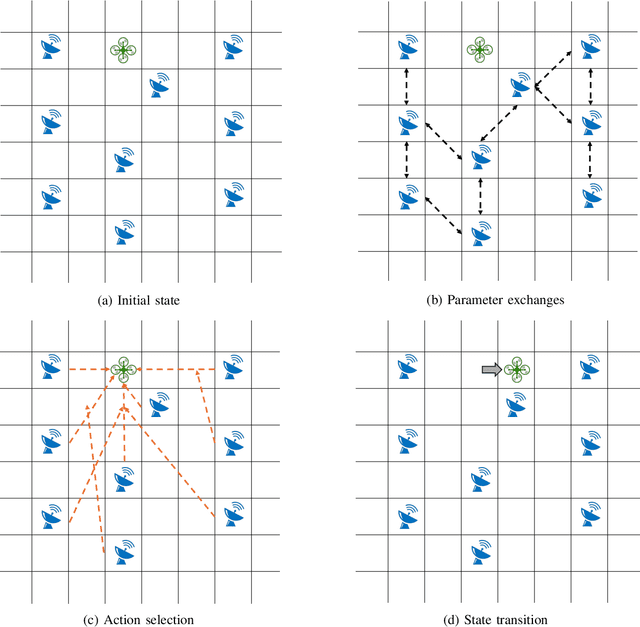 (a) Initial state

(b) Parameter exchanges

(c) Action selection

(d) State transition